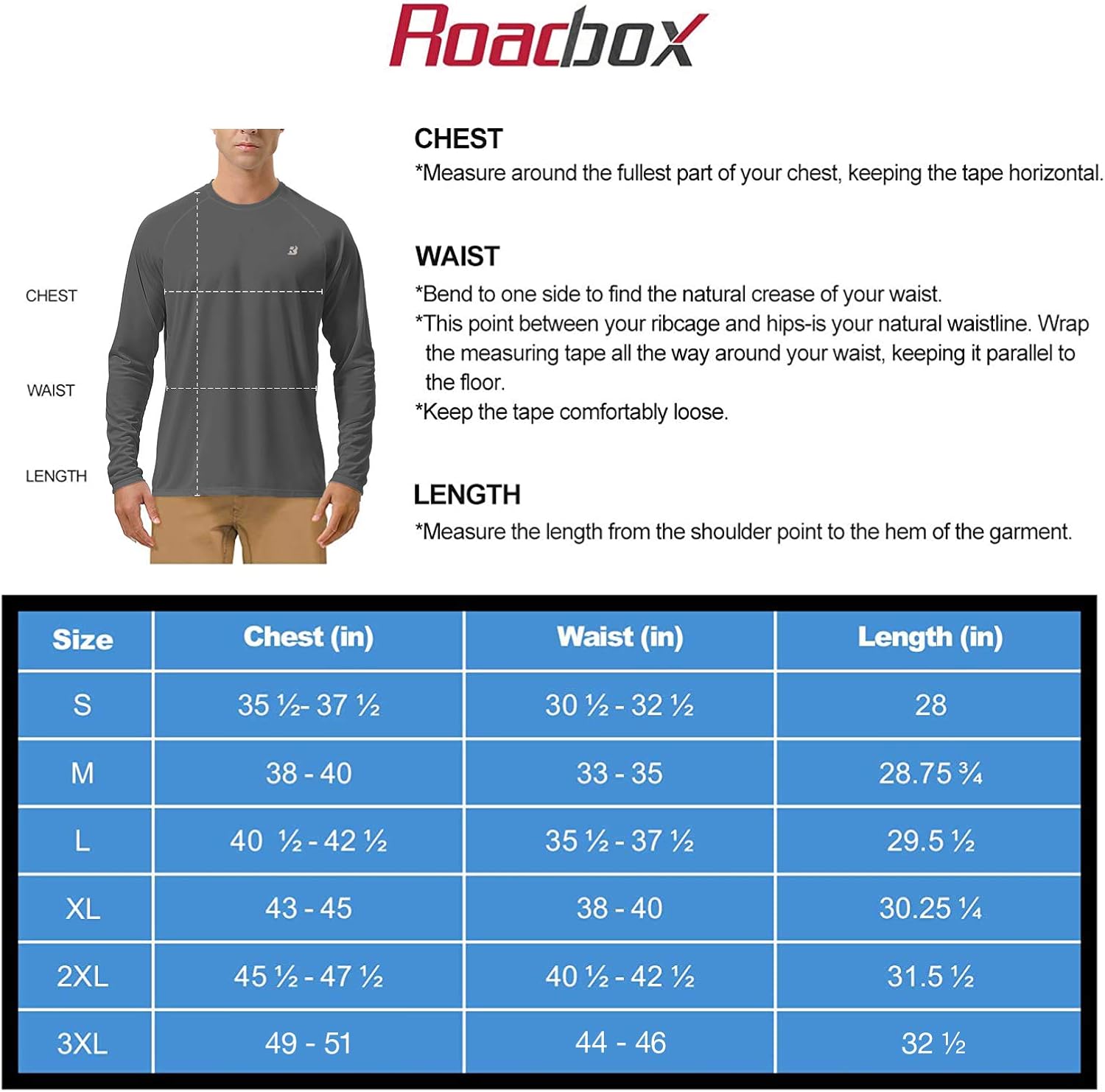 Roadbox

CHEST
WAIST
LENGTH

CHEST
*Measure around the fullest part of your chest, keeping the tape horizontal.

WAIST
*Bend to one side to find the natural crease of your waist.
*This point between your ribcage and hips-is your natural waistline. Wrap the measuring tape all the way around your waist, keeping it parallel to the floor.
*Keep the tape comfortably loose.

LENGTH
*Measure the length from the shoulder point to the hem of the garment.

| Size | Chest (in) | Waist (in) | Length (in) |
|---|---|---|---|
| S | 35 ½- 37 ½ | 30 ½ - 32 ½ | 28 |
| M | 38 - 40 | 33 - 35 | 28.75 ¾ |
| L | 40 ½ - 42 ½ | 35 ½ - 37 ½ | 29.5 ½ |
| XL | 43 - 45 | 38 - 40 | 30.25 ¼ |
| 2XL | 45 ½ - 47 ½ | 40 ½ - 42 ½ | 31.5 ½ |
| 3XL | 49 - 51 | 44 - 46 | 32 ½ |